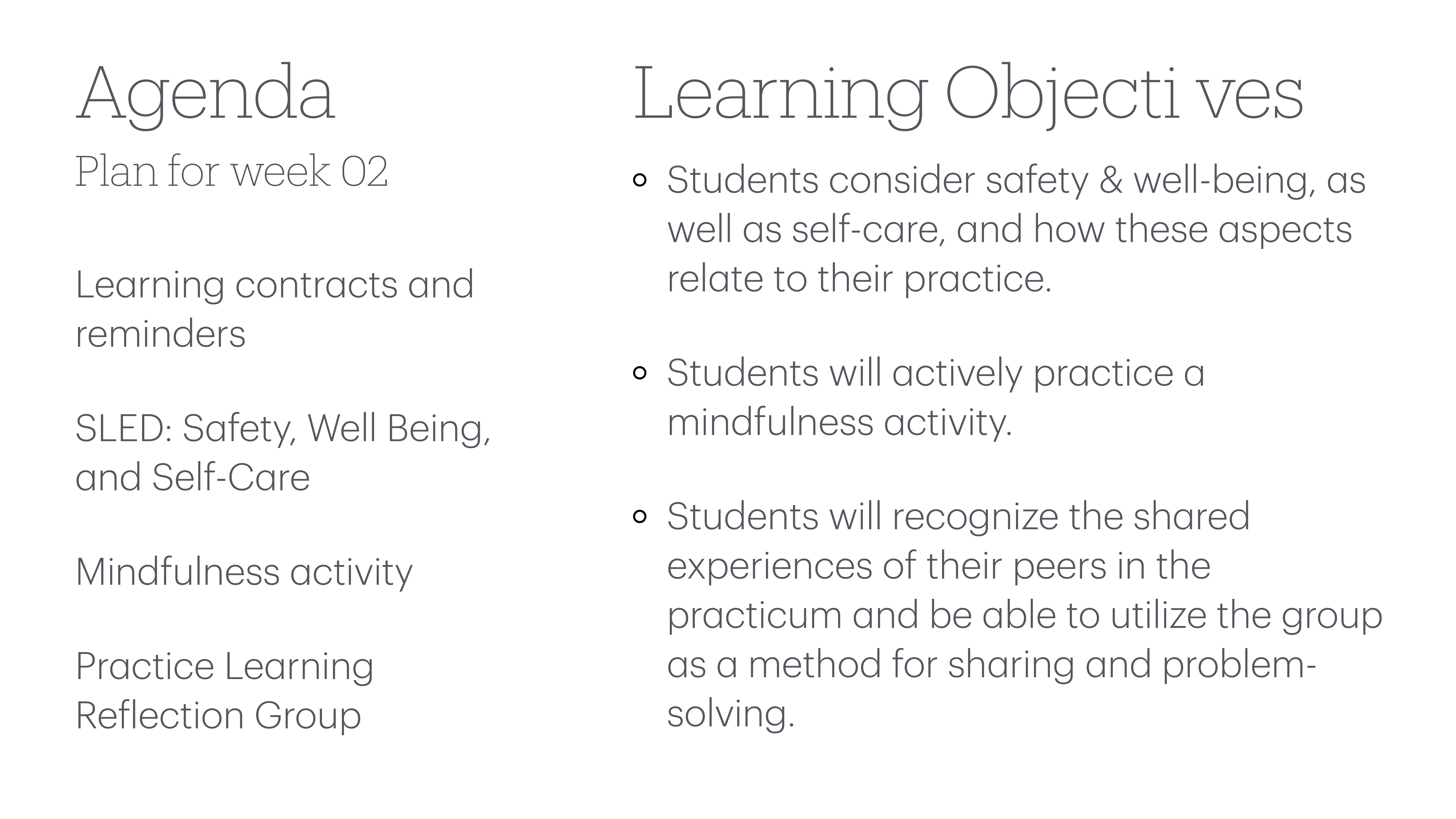 Agenda

Plan for week 02

Learning contracts and reminders

SLED: Safety, Well Being, and Self-Care

Mindfulness activity

Practice Learning Reflection Group

Learning Objecti ves

- Students consider safety & well-being, as well as self-care, and how these aspects relate to their practice.

- Students will actively practice a mindfulness activity.

- Students will recognize the shared experiences of their peers in the practicum and be able to utilize the group as a method for sharing and problem-solving.